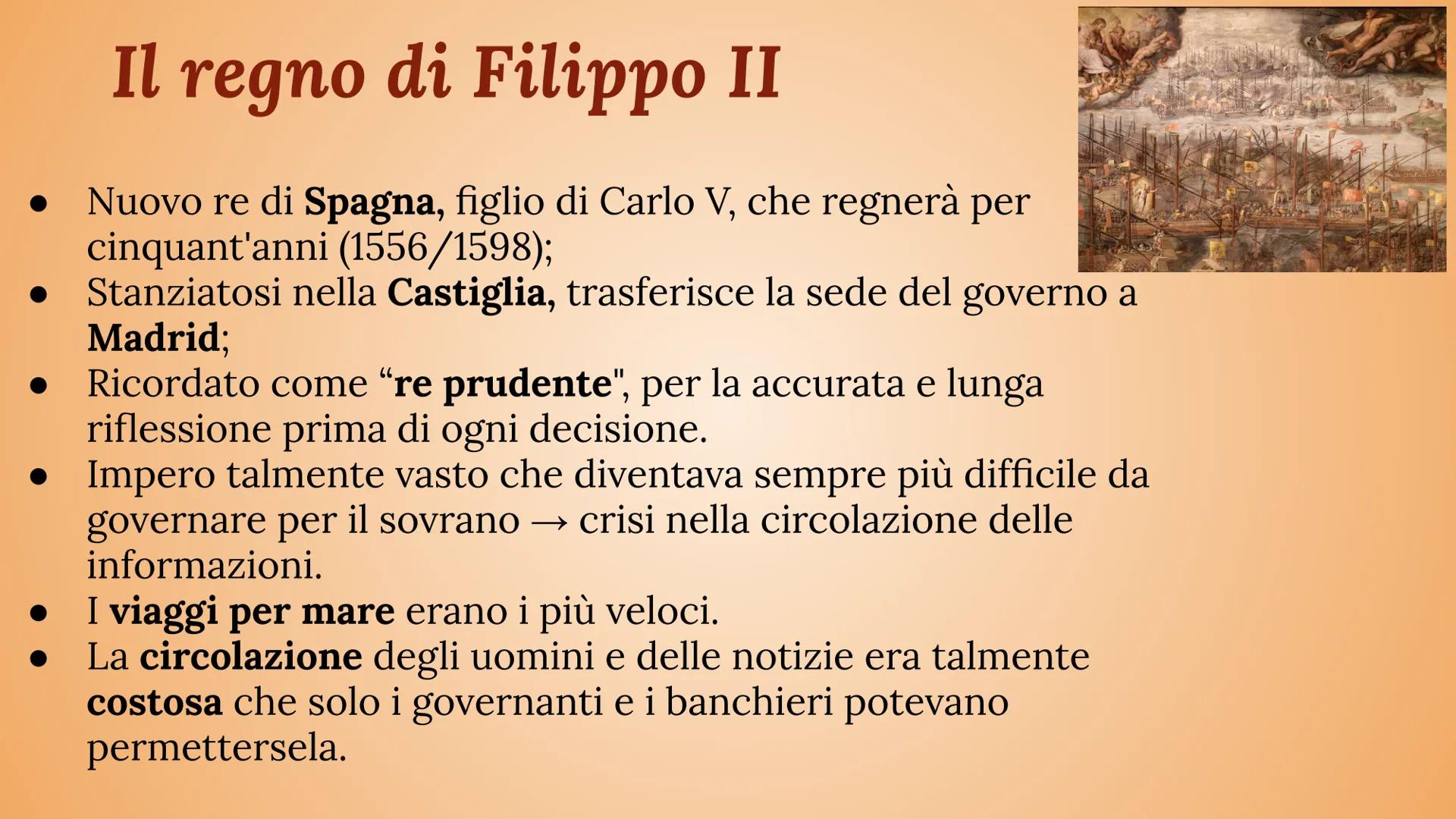 Il regno di Filippo II

• Nuovo re di Spagna, figlio di Carlo V, che regnerà per cinquant'anni (1556/1598);
• Stanziatosi nella Castiglia, trasferisce la sede del governo a Madrid;
• Ricordato come "re prudente", per la accurata e lunga riflessione prima di ogni decisione.
• Impero talmente vasto che diventava sempre più difficile da governare per il sovrano → crisi nella circolazione delle informazioni.
• I viaggi per mare erano i più veloci.
• La circolazione degli uomini e delle notizie era talmente costosa che solo i governanti e i banchieri potevano permettersela.